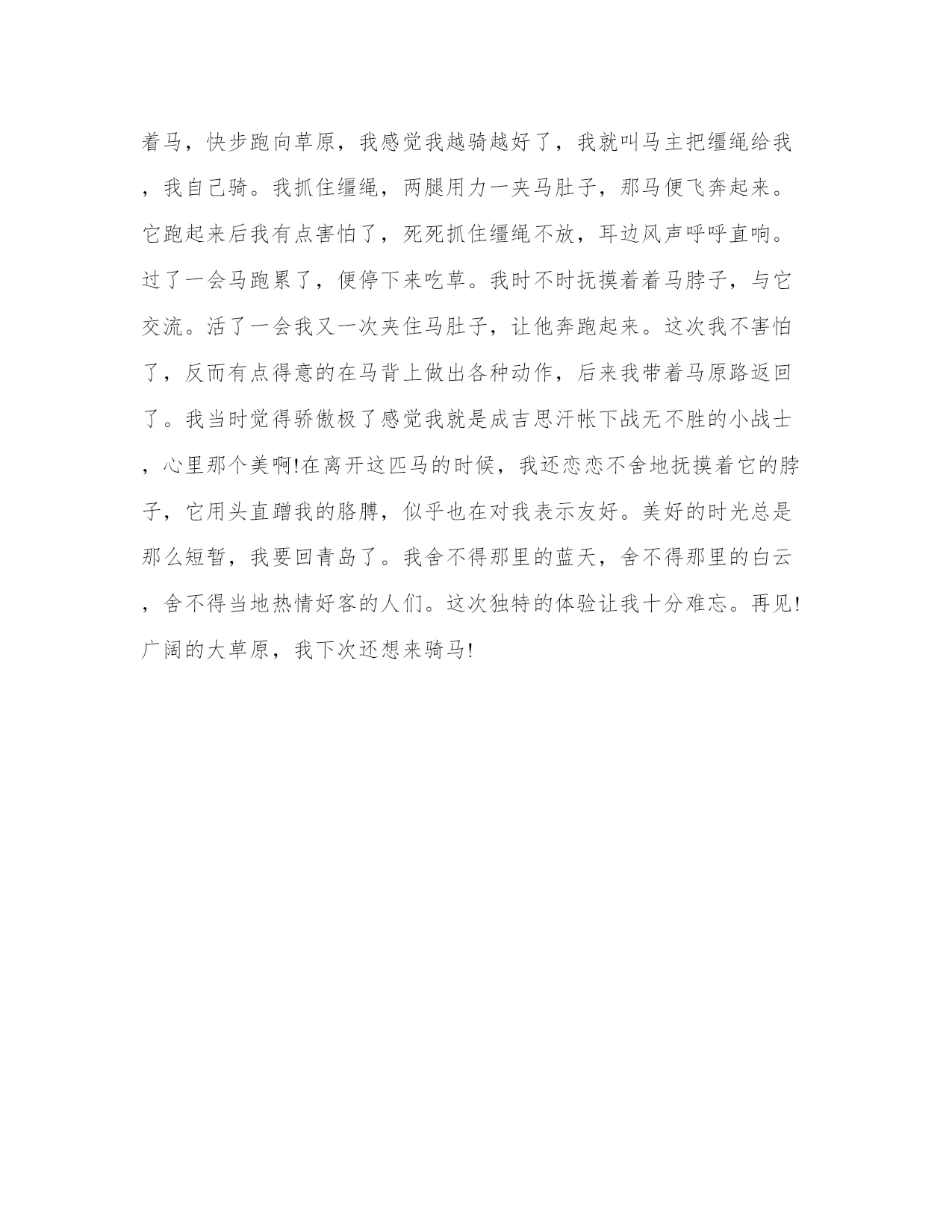 着马，快步跑向草原，我感觉我越骑越好了，我就叫马主把缰绳给我，我自己骑。我抓住缰绳，两腿用力一夹马肚子，那马便飞奔起来。它跑起来后我有点害怕了，死死抓住缰绳不放，耳边风声呼呼直响。过了一会马跑累了，便停下来吃草。我时不时抚摸着着马脖子，与它交流。活了一会我又一次夹住马肚子，让他奔跑起来。这次我不害怕了，反而有点得意的在马背上做出各种动作，后来我带着马原路返回了。我当时觉得骄傲极了感觉我就是成吉思汗帐下战无不胜的小战士，心里那个美啊!在离开这匹马的时候，我还恋恋不舍地抚摸着它的脖子，它用头直蹭我的胳膊，似乎也在对我表示友好。美好的时光总是那么短暂，我要回青岛了。我舍不得那里的蓝天，舍不得那里的白云，舍不得当地热情好客的人们。这次独特的体验让我十分难忘。再见!广阔的大草原，我下次还想来骑马!